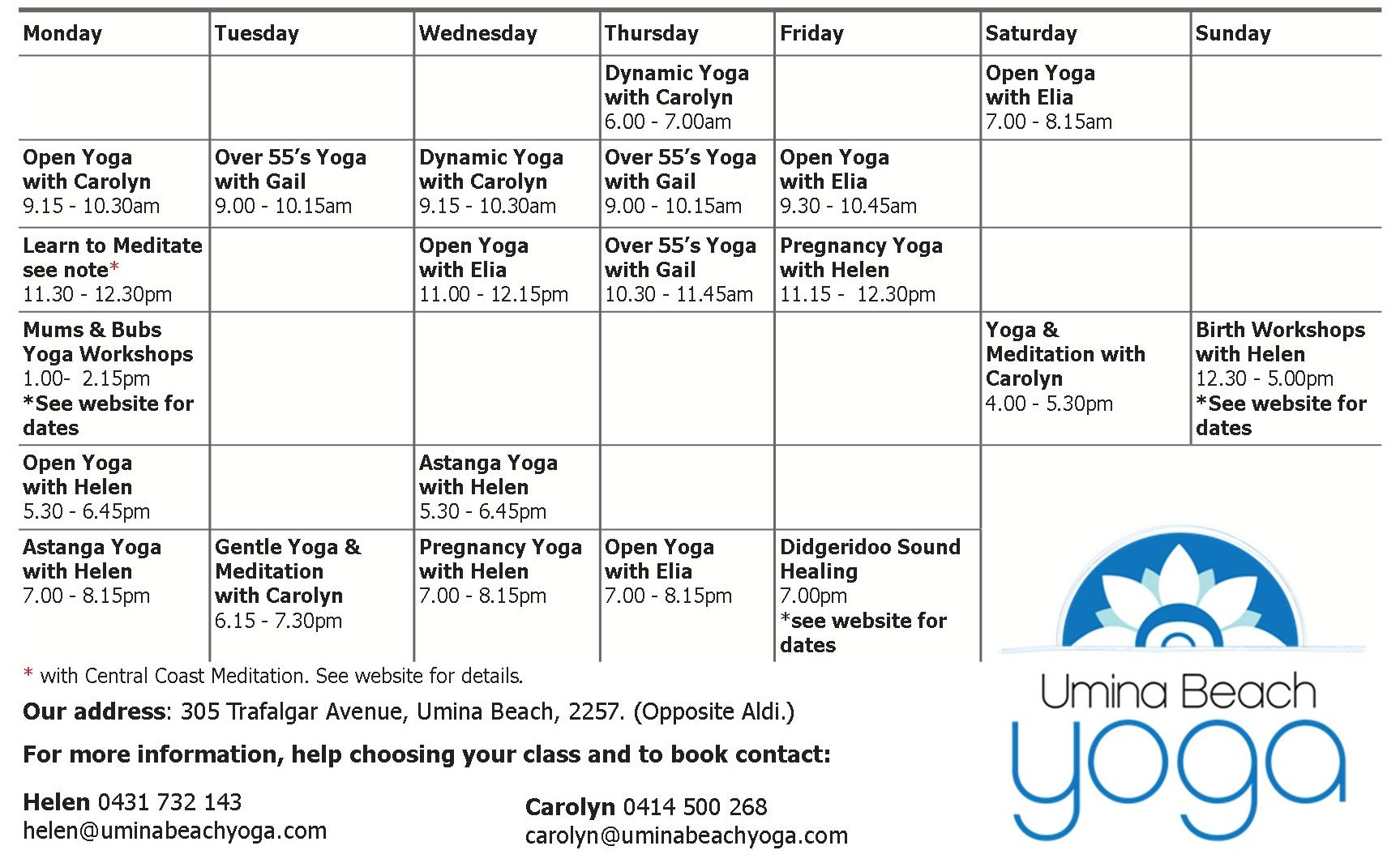 | Monday | Tuesday | Wednesday | Thursday | Friday | Saturday | Sunday |
|---|---|---|---|---|---|---|
| | | | Dynamic Yoga with Carolyn 6.00 - 7.00am | | Open Yoga with Elia 7.00 - 8.15am | |
| Open Yoga with Carolyn 9.15 - 10.30am | Over 55's Yoga with Gail 9.00 - 10.15am | Dynamic Yoga with Carolyn 9.15 - 10.30am | Over 55's Yoga with Gail 9.00 - 10.15am | Open Yoga with Elia 9.30 - 10.45am | | |
| Learn to Meditate see note* 11.30 - 12.30pm | | Open Yoga with Elia 11.00 - 12.15pm | Over 55's Yoga with Gail 10.30 - 11.45am | Pregnancy Yoga with Helen 11.15 - 12.30pm | | |
| Mums & Bubs Yoga Workshops 1.00- 2.15pm *See website for dates | | | | | Yoga & Meditation with Carolyn 4.00 - 5.30pm | Birth Workshops with Helen 12.30 - 5.00pm *See website for dates |
| Open Yoga with Helen 5.30 - 6.45pm | | Astanga Yoga with Helen 5.30 - 6.45pm | | | | |
| Astanga Yoga with Helen 7.00 - 8.15pm | Gentle Yoga & Meditation with Carolyn 6.15 - 7.30pm | Pregnancy Yoga with Helen 7.00 - 8.15pm | Open Yoga with Elia 7.00 - 8.15pm | Didgeridoo Sound Healing 7.00pm *see website for dates | | |

* with Central Coast Meditation. See website for details.

Our address: 305 Trafalgar Avenue, Umina Beach, 2257. (Opposite Aldi.)

For more information, help choosing your class and to book contact:

Helen 0431 732 143
helen@uminabeachyoga.com

Carolyn 0414 500 268
carolyn@uminabeachyoga.com

Umina Beach
yoga